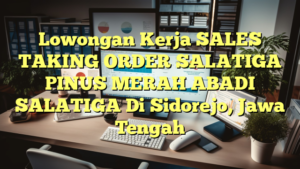 Lowongan Kerja SALES TAKING ORDER SALATIGA PINUS MERAH ABADI SALATIGA Di Sidorejo, Jawa Tengah